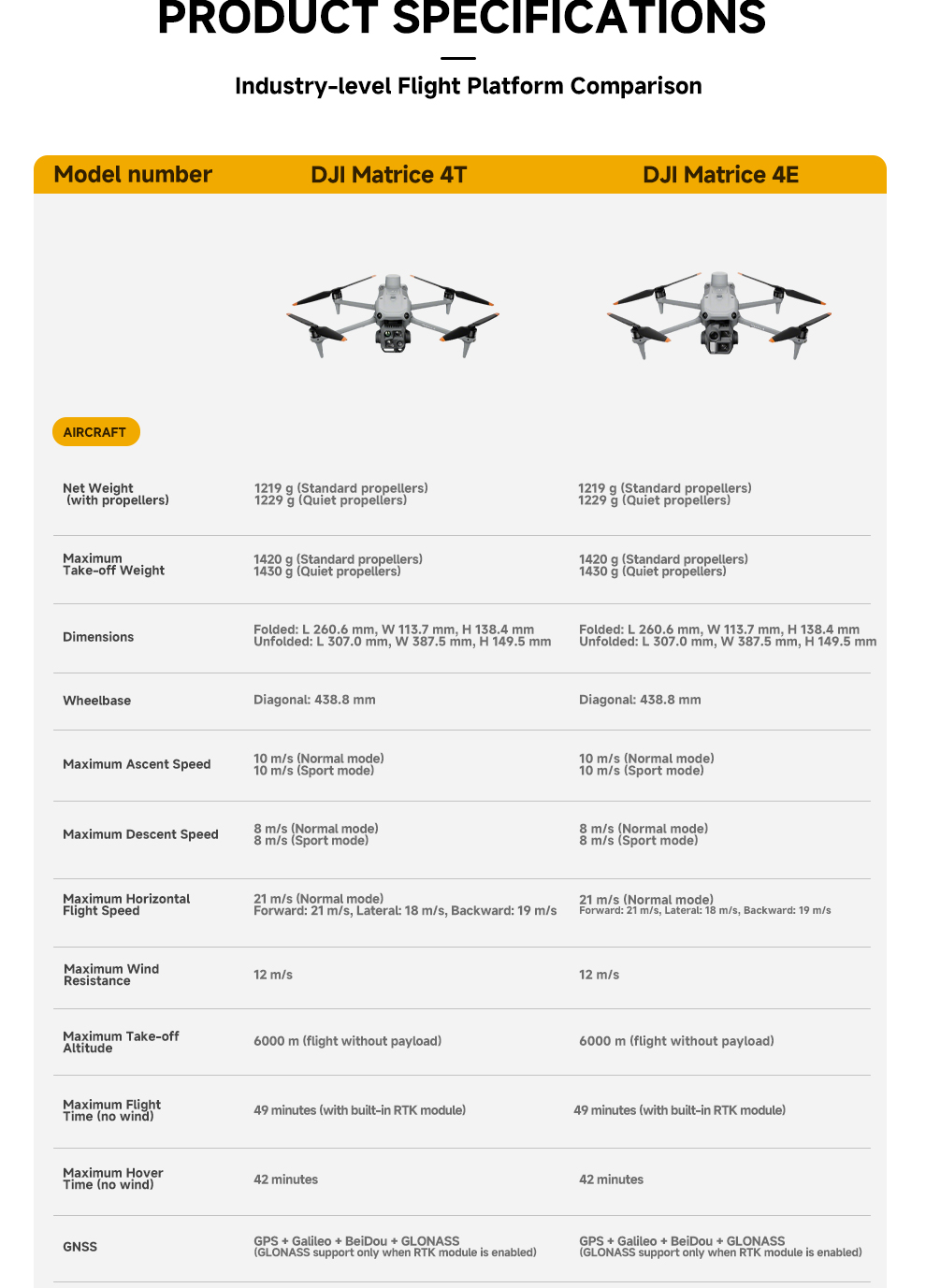 PRODUCT SPECIFICATIONS

Industry-level Flight Platform Comparison

| Model number | DJI Matrice 4T | DJI Matrice 4E |
|---|---|---|
| AIRCRAFT | | |
| Net Weight (with propellers) | 1219 g (Standard propellers) 1229 g (Quiet propellers) | 1219 g (Standard propellers) 1229 g (Quiet propellers) |
| Maximum Take-off Weight | 1420 g (Standard propellers) 1430 g (Quiet propellers) | 1420 g (Standard propellers) 1430 g (Quiet propellers) |
| Dimensions | Folded: L 260.6 mm, W 113.7 mm, H 138.4 mm Unfolded: L 307.0 mm, W 387.5 mm, H 149.5 mm | Folded: L 260.6 mm, W 113.7 mm, H 138.4 mm Unfolded: L 307.0 mm, W 387.5 mm, H 149.5 mm |
| Wheelbase | Diagonal: 438.8 mm | Diagonal: 438.8 mm |
| Maximum Ascent Speed | 10 m/s (Normal mode) 10 m/s (Sport mode) | 10 m/s (Normal mode) 10 m/s (Sport mode) |
| Maximum Descent Speed | 8 m/s (Normal mode) 8 m/s (Sport mode) | 8 m/s (Normal mode) 8 m/s (Sport mode) |
| Maximum Horizontal Flight Speed | 21 m/s (Normal mode) Forward: 21 m/s, Lateral: 18 m/s, Backward: 19 m/s | 21 m/s (Normal mode) Forward: 21 m/s, Lateral: 18 m/s, Backward: 19 m/s |
| Maximum Wind Resistance | 12 m/s | 12 m/s |
| Maximum Take-off Altitude | 6000 m (flight without payload) | 6000 m (flight without payload) |
| Maximum Flight Time (no wind) | 49 minutes (with built-in RTK module) | 49 minutes (with built-in RTK module) |
| Maximum Hover Time (no wind) | 42 minutes | 42 minutes |
| GNSS | GPS + Galileo + BeiDou + GLONASS (GLONASS support only when RTK module is enabled) | GPS + Galileo + BeiDou + GLONASS (GLONASS support only when RTK module is enabled) |